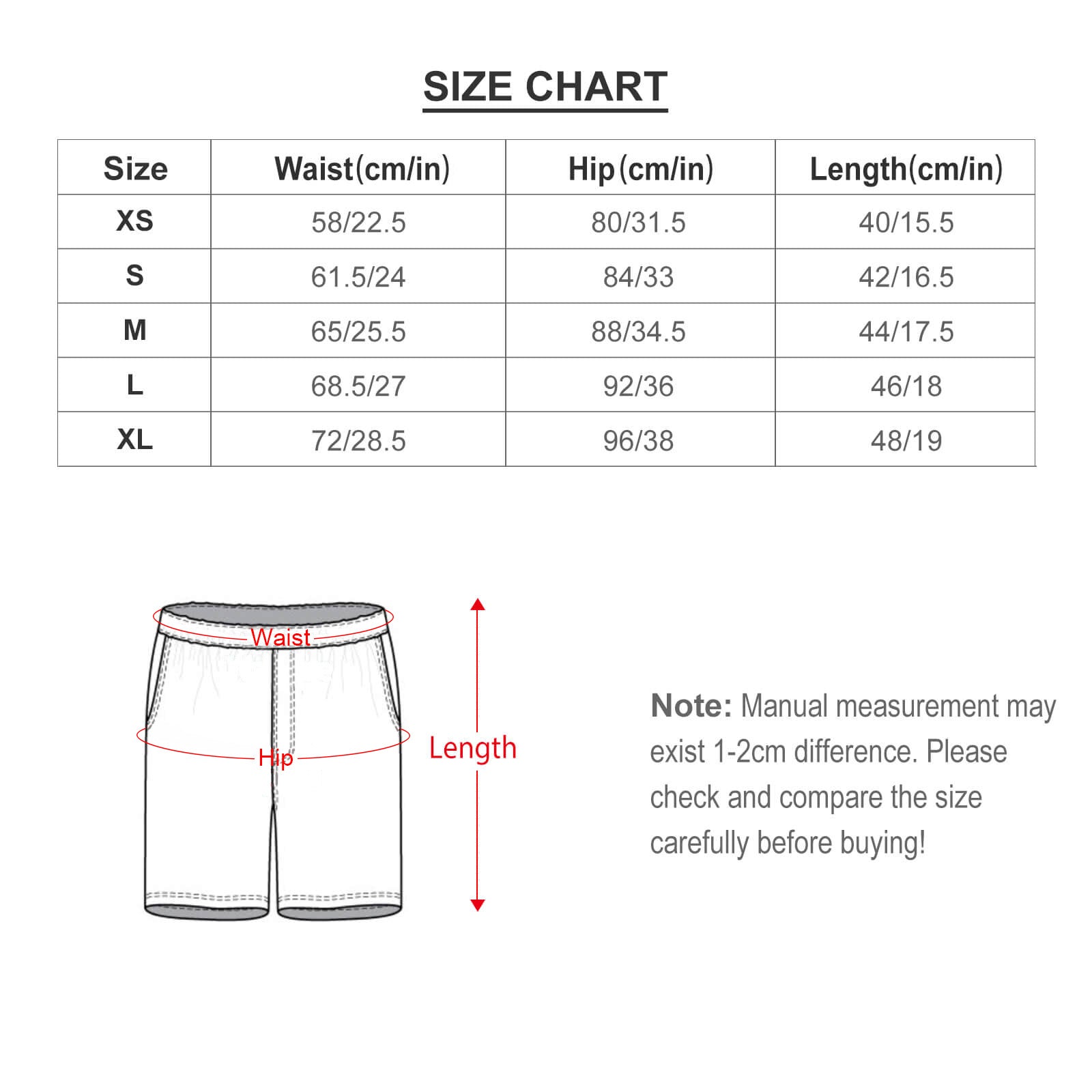 SIZE CHART

| Size | Waist(cm/in) | Hip(cm/in) | Length(cm/in) |
|---|---|---|---|
| XS | 58/22.5 | 80/31.5 | 40/15.5 |
| S | 61.5/24 | 84/33 | 42/16.5 |
| M | 65/25.5 | 88/34.5 | 44/17.5 |
| L | 68.5/27 | 92/36 | 46/18 |
| XL | 72/28.5 | 96/38 | 48/19 |

Waist

Hip

Length

Note: Manual measurement may exist 1-2cm difference. Please check and compare the size carefully before buying!